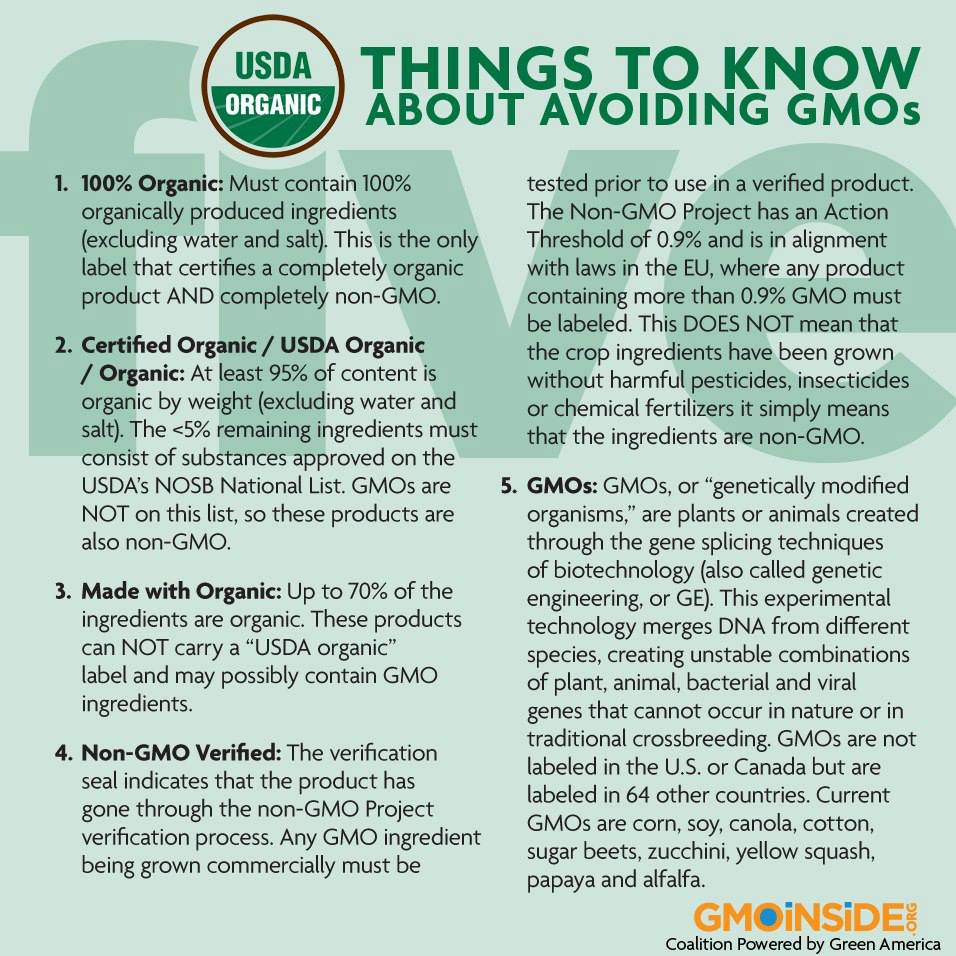 USDA
ORGANIC

five

THINGS TO KNOW
ABOUT AVOIDING GMOs

1. 100% Organic: Must contain 100% organically produced ingredients (excluding water and salt). This is the only label that certifies a completely organic product AND completely non-GMO.

2. Certified Organic / USDA Organic / Organic: At least 95% of content is organic by weight (excluding water and salt). The <5% remaining ingredients must consist of substances approved on the USDA's NOSB National List. GMOs are NOT on this list, so these products are also non-GMO.

3. Made with Organic: Up to 70% of the ingredients are organic. These products can NOT carry a "USDA organic" label and may possibly contain GMO ingredients.

4. Non-GMO Verified: The verification seal indicates that the product has gone through the non-GMO Project verification process. Any GMO ingredient being grown commercially must be tested prior to use in a verified product. The Non-GMO Project has an Action Threshold of 0.9% and is in alignment with laws in the EU, where any product containing more than 0.9% GMO must be labeled. This DOES NOT mean that the crop ingredients have been grown without harmful pesticides, insecticides or chemical fertilizers it simply means that the ingredients are non-GMO.

5. GMOs: GMOs, or "genetically modified organisms," are plants or animals created through the gene splicing techniques of biotechnology (also called genetic engineering, or GE). This experimental technology merges DNA from different species, creating unstable combinations of plant, animal, bacterial and viral genes that cannot occur in nature or in traditional crossbreeding. GMOs are not labeled in the U.S. or Canada but are labeled in 64 other countries. Current GMOs are corn, soy, canola, cotton, sugar beets, zucchini, yellow squash, papaya and alfalfa.

GMOINSIDE.ORG
Coalition Powered by Green America